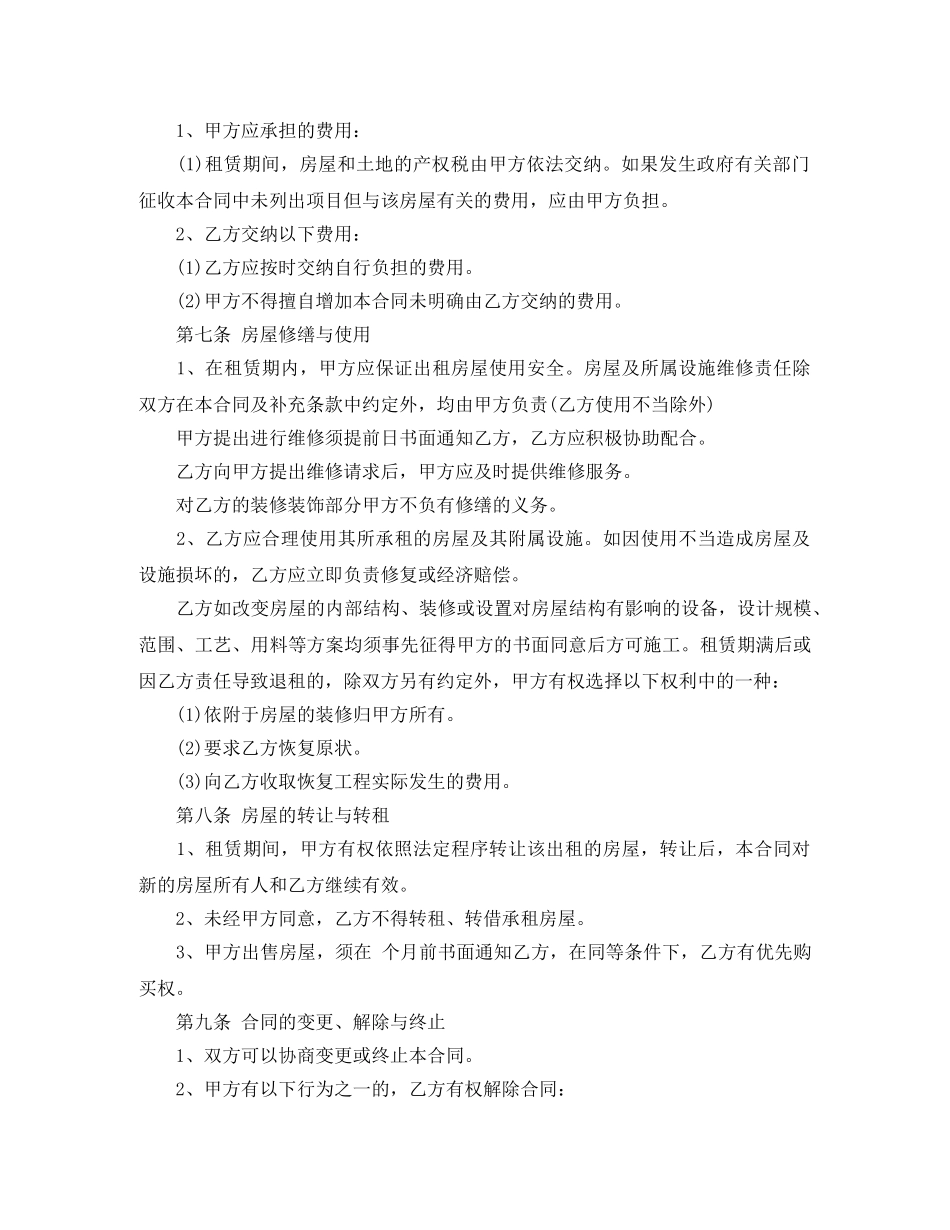 1、甲方应承担的费用：

(1)租赁期间，房屋和土地的产权税由甲方依法交纳。如果发生政府有关部门征收本合同中未列出项目但与该房屋有关的费用，应由甲方负担。

2、乙方交纳以下费用：

(1)乙方应按时交纳自行负担的费用。

(2)甲方不得擅自增加本合同未明确由乙方交纳的费用。

第七条 房屋修缮与使用

1、在租赁期内，甲方应保证出租房屋使用安全。房屋及所属设施维修责任除双方在本合同及补充条款中约定外，均由甲方负责(乙方使用不当除外)

甲方提出进行维修须提前日书面通知乙方，乙方应积极协助配合。

乙方向甲方提出维修请求后，甲方应及时提供维修服务。

对乙方的装修装饰部分甲方不负有修缮的义务。

2、乙方应合理使用其所承租的房屋及其附属设施。如因使用不当造成房屋及设施损坏的，乙方应立即负责修复或经济赔偿。

乙方如改变房屋的内部结构、装修或设置对房屋结构有影响的设备，设计规模、范围、工艺、用料等方案均须事先征得甲方的书面同意后方可施工。租赁期满后或因乙方责任导致退租的，除双方另有约定外，甲方有权选择以下权利中的一种：

(1)依附于房屋的装修归甲方所有。

(2)要求乙方恢复原状。

(3)向乙方收取恢复工程实际发生的费用。

第八条 房屋的转让与转租

1、租赁期间，甲方有权依照法定程序转让该出租的房屋，转让后，本合同对新的房屋所有人和乙方继续有效。

2、未经甲方同意，乙方不得转租、转借承租房屋。

3、甲方出售房屋，须在 个月前书面通知乙方，在同等条件下，乙方有优先购买权。

第九条 合同的变更、解除与终止

1、双方可以协商变更或终止本合同。

2、甲方有以下行为之一的，乙方有权解除合同：